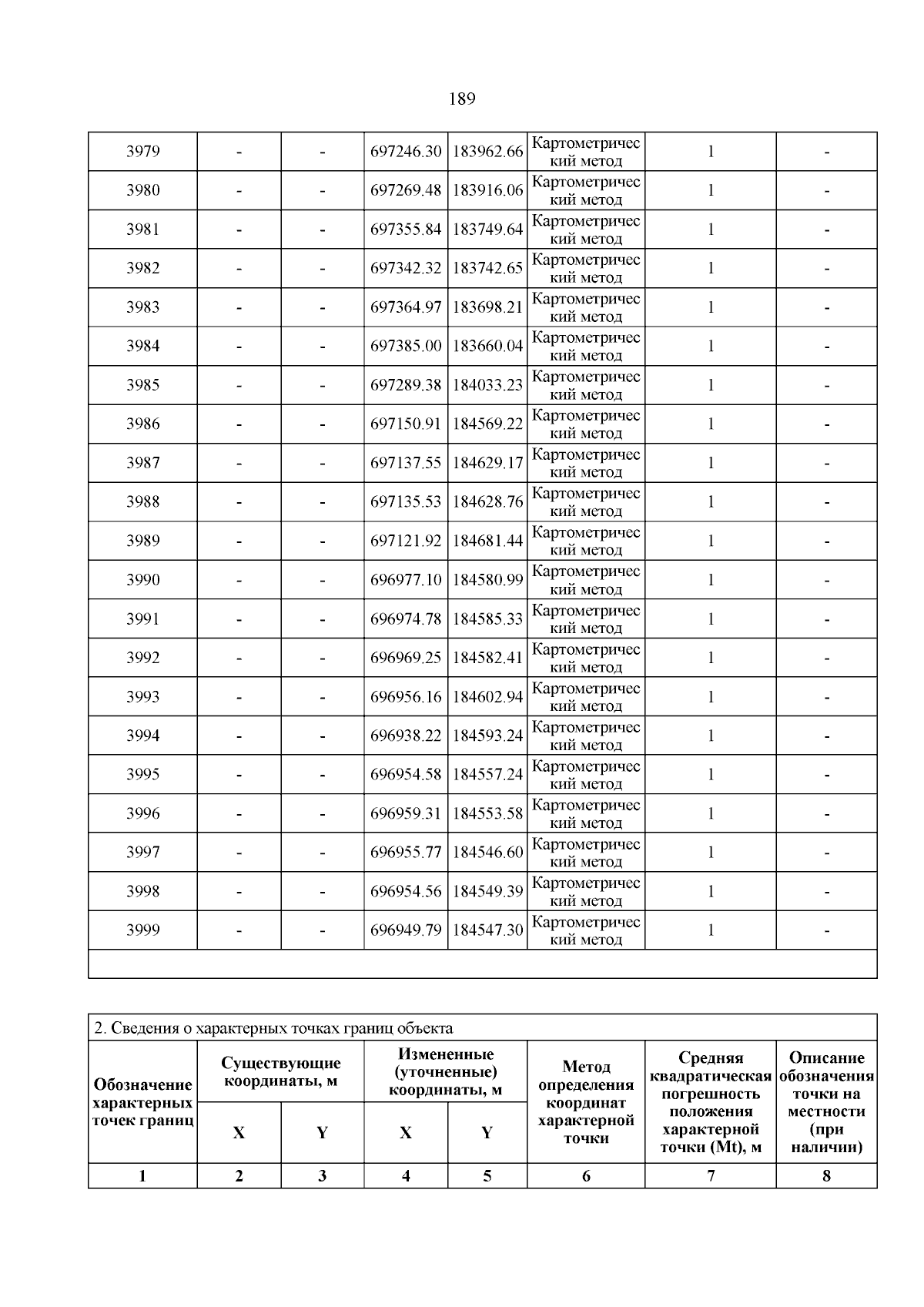 189

| 3979 | - | - | 697246.30 | 183962.66 | Картометрический метод | 1 | - |
|---|---|---|---|---|---|---|---|
| 3980 | - | - | 697269.48 | 183916.06 | Картометрический метод | 1 | - |
| 3981 | - | - | 697355.84 | 183749.64 | Картометрический метод | 1 | - |
| 3982 | - | - | 697342.32 | 183742.65 | Картометрический метод | 1 | - |
| 3983 | - | - | 697364.97 | 183698.21 | Картометрический метод | 1 | - |
| 3984 | - | - | 697385.00 | 183660.04 | Картометрический метод | 1 | - |
| 3985 | - | - | 697289.38 | 184033.23 | Картометрический метод | 1 | - |
| 3986 | - | - | 697150.91 | 184569.22 | Картометрический метод | 1 | - |
| 3987 | - | - | 697137.55 | 184629.17 | Картометрический метод | 1 | - |
| 3988 | - | - | 697135.53 | 184628.76 | Картометрический метод | 1 | - |
| 3989 | - | - | 697121.92 | 184681.44 | Картометрический метод | 1 | - |
| 3990 | - | - | 696977.10 | 184580.99 | Картометрический метод | 1 | - |
| 3991 | - | - | 696974.78 | 184585.33 | Картометрический метод | 1 | - |
| 3992 | - | - | 696969.25 | 184582.41 | Картометрический метод | 1 | - |
| 3993 | - | - | 696956.16 | 184602.94 | Картометрический метод | 1 | - |
| 3994 | - | - | 696938.22 | 184593.24 | Картометрический метод | 1 | - |
| 3995 | - | - | 696954.58 | 184557.24 | Картометрический метод | 1 | - |
| 3996 | - | - | 696959.31 | 184553.58 | Картометрический метод | 1 | - |
| 3997 | - | - | 696955.77 | 184546.60 | Картометрический метод | 1 | - |
| 3998 | - | - | 696954.56 | 184549.39 | Картометрический метод | 1 | - |
| 3999 | - | - | 696949.79 | 184547.30 | Картометрический метод | 1 | - |

2. Сведения о характерных точках границ объекта

| Обозначение характерных точек границ | Существующие координаты, м X | Существующие координаты, м Y | Измененные (уточненные) координаты, м X | Измененные (уточненные) координаты, м Y | Метод определения координат характерной точки | Средняя квадратическая погрешность положения характерной точки (Mt), м | Описание обозначения точки на местности (при наличии) |
|---|---|---|---|---|---|---|---|
| 1 | 2 | 3 | 4 | 5 | 6 | 7 | 8 |